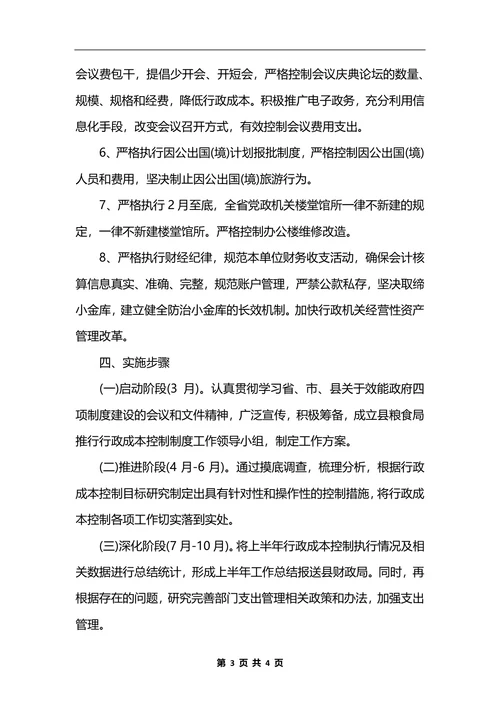 会议费包干，提倡少开会、开短会，严格控制会议庆典论坛的数量、规模、规格和经费，降低行政成本。积极推广电子政务，充分利用信息化手段，改变会议召开方式，有效控制会议费用支出。

6、严格执行因公出国(境)计划报批制度，严格控制因公出国(境)人员和费用，坚决制止因公出国(境)旅游行为。

7、严格执行 2 月至底，全省党政机关楼堂馆所一律不新建的规定，一律不新建楼堂馆所。严格控制办公楼维修改造。

8、严格执行财经纪律，规范本单位财务收支活动，确保会计核算信息真实、准确、完整，规范账户管理，严禁公款私存，坚决取缔小金库，建立健全防治小金库的长效机制。加快行政机关经营性资产管理改革。

四、实施步骤

(一)启动阶段(3 月)。认真贯彻学习省、市、县关于效能政府四项制度建设的会议和文件精神，广泛宣传，积极筹备，成立县粮食局推行行政成本控制制度工作领导小组，制定工作方案。

(二)推进阶段(4 月-6 月)。通过摸底调查，梳理分析，根据行政成本控制目标研究制定出具有针对性和操作性的控制措施，将行政成本控制各项工作切实落到实处。

(三)深化阶段(7 月-10 月)。将上半年行政成本控制执行情况及相关数据进行总结统计，形成上半年工作总结报送县财政局。同时，再根据存在的问题，研究完善部门支出管理相关政策和办法，加强支出管理。

第 3 页 共 4 页